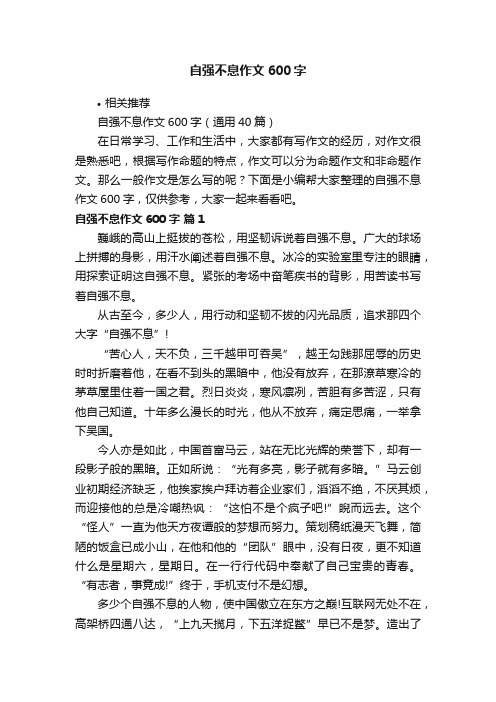 自强不息作文 600 字

• 相关推荐

自强不息作文 600 字（通用 40 篇）

在日常学习、工作和生活中，大家都有写作文的经历，对作文很是熟悉吧，根据写作命题的特点，作文可以分为命题作文和非命题作文。那么一般作文是怎么写的呢？下面是小编帮大家整理的自强不息作文 600 字，仅供参考，大家一起来看看吧。

自强不息作文 600 字 篇 1

巍峨的高山上挺拔的苍松，用坚韧诉说着自强不息。广大的球场上拼搏的身影，用汗水阐述着自强不息。冰冷的实验室里专注的眼睛，用探索证明这自强不息。紧张的考场中奋笔疾书的背影，用苦读书写着自强不息。

从古至今，多少人，用行动和坚韧不拔的闪光品质，追求那四个大字“自强不息”！

“苦心人，天不负，三千越甲可吞吴”，越王勾践那屈辱的历史时时折磨着他，在看不到头的黑暗中，他没有放弃，在那潦草寒冷的茅草屋里住着一国之君。烈日炎炎，寒风凛冽，苦胆有多苦涩，只有他自己知道。十年多么漫长的时光，他从不放弃，痛定思痛，一举拿下吴国。

今人亦是如此，中国首富马云，站在无比光辉的荣誉下，却有一段影子般的黑暗。正如所说：“光有多亮，影子就有多暗。”马云创业初期经济缺乏，他挨家挨户拜访着企业家们，滔滔不绝，不厌其烦，而迎接他的总是冷嘲热讽：“这怕不是个疯子吧!”睨而远去。这个“怪人”一直为他天方夜谭般的梦想而努力。策划稿纸漫天飞舞，简陋的饭盒已成小山，在他和他的“团队”眼中，没有日夜，更不知道什么是星期六，星期日。在一行行代码中奉献了自己宝贵的青春。“有志者，事竟成!”终于，手机支付不是幻想。

多少个自强不息的人物，使中国傲立在东方之巅!互联网无处不在，高架桥四通八达，“上九天揽月，下五洋捉鳖”早已不是梦。造出了